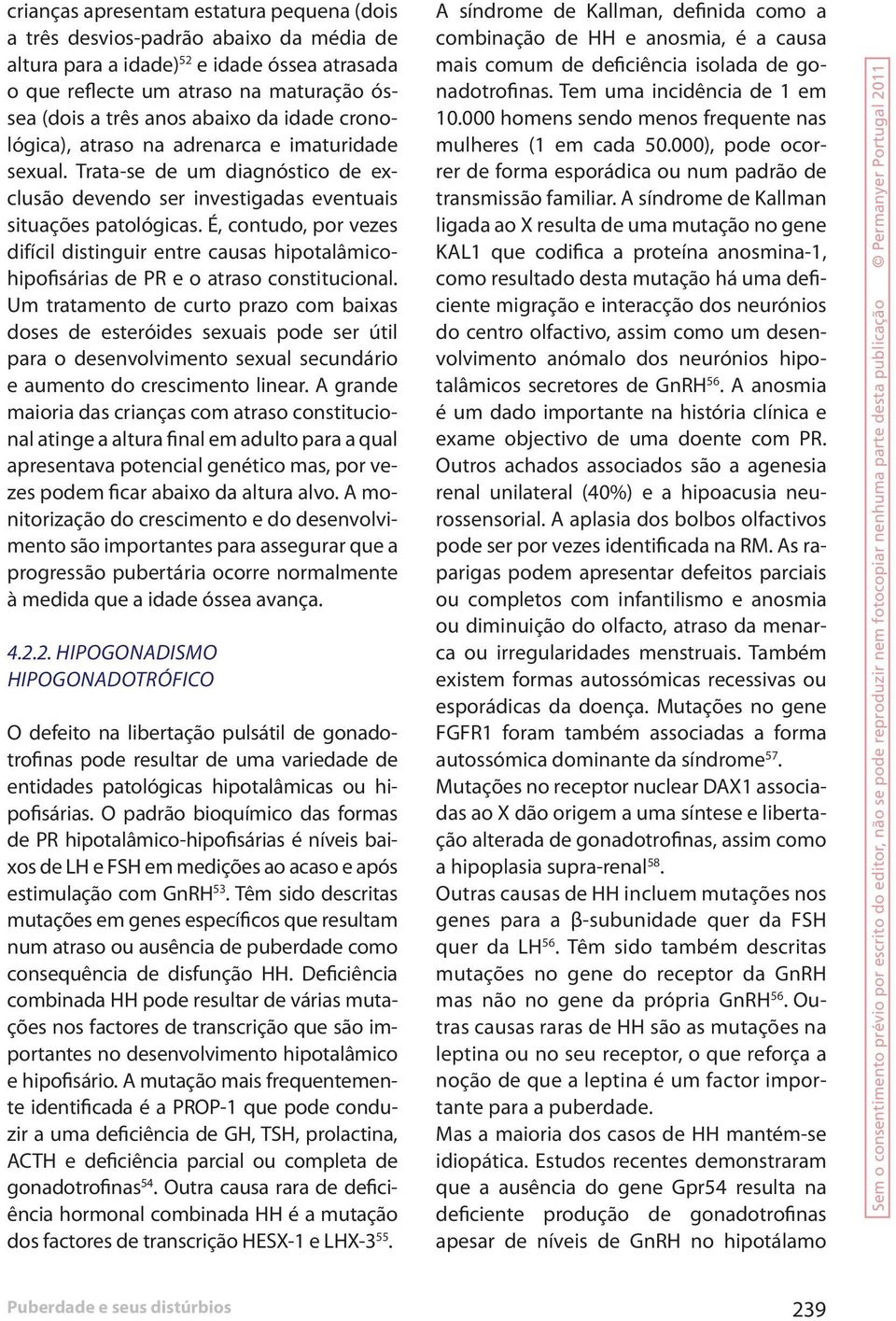 crianças apresentam estatura pequena (dois a três desvios-padrão abaixo da média de altura para a idade)$^{52}$ e idade óssea atrasada o que reflecte um atraso na maturação óssea (dois a três anos abaixo da idade cronológica), atraso na adrenarca e imaturidade sexual. Trata-se de um diagnóstico de exclusão devendo ser investigadas eventuais situações patológicas. É, contudo, por vezes difícil distinguir entre causas hipotalâmico-hipofisárias de PR e o atraso constitucional. Um tratamento de curto prazo com baixas doses de esteróides sexuais pode ser útil para o desenvolvimento sexual secundário e aumento do crescimento linear. A grande maioria das crianças com atraso constitucional atinge a altura final em adulto para a qual apresentava potencial genético mas, por vezes podem ficar abaixo da altura alvo. A monitorização do crescimento e do desenvolvimento são importantes para assegurar que a progressão pubertária ocorre normalmente à medida que a idade óssea avança.

4.2.2. HIPOGONADISMO HIPOGONADOTRÓFICO

O defeito na libertação pulsátil de gonadotrofinas pode resultar de uma variedade de entidades patológicas hipotalâmicas ou hipofisárias. O padrão bioquímico das formas de PR hipotalâmico-hipofisárias é níveis baixos de LH e FSH em medições ao acaso e após estimulação com GnRH$^{53}$. Têm sido descritas mutações em genes específicos que resultam num atraso ou ausência de puberdade como consequência de disfunção HH. Deficiência combinada HH pode resultar de várias mutações nos factores de transcrição que são importantes no desenvolvimento hipotalâmico e hipofisário. A mutação mais frequentemente identificada é a PROP-1 que pode conduzir a uma deficiência de GH, TSH, prolactina, ACTH e deficiência parcial ou completa de gonadotrofinas$^{54}$. Outra causa rara de deficiência hormonal combinada HH é a mutação dos factores de transcrição HESX-1 e LHX-3$^{55}$.

A síndrome de Kallman, definida como a combinação de HH e anosmia, é a causa mais comum de deficiência isolada de gonadotrofinas. Tem uma incidência de 1 em 10.000 homens sendo menos frequente nas mulheres (1 em cada 50.000), pode ocorrer de forma esporádica ou num padrão de transmissão familiar. A síndrome de Kallman ligada ao X resulta de uma mutação no gene KAL1 que codifica a proteína anosmina-1, como resultado desta mutação há uma deficiente migração e interacção dos neurónios do centro olfactivo, assim como um desenvolvimento anómalo dos neurónios hipotalâmicos secretores de GnRH$^{56}$. A anosmia é um dado importante na história clínica e exame objectivo de uma doente com PR. Outros achados associados são a agenesia renal unilateral (40%) e a hipoacusia neurossensorial. A aplasia dos bolbos olfactivos pode ser por vezes identificada na RM. As raparigas podem apresentar defeitos parciais ou completos com infantilismo e anosmia ou diminuição do olfacto, atraso da menarca ou irregularidades menstruais. Também existem formas autossómicas recessivas ou esporádicas da doença. Mutações no gene FGFR1 foram também associadas a forma autossómica dominante da síndrome$^{57}$.
Mutações no receptor nuclear DAX1 associadas ao X dão origem a uma síntese e libertação alterada de gonadotrofinas, assim como a hipoplasia supra-renal$^{58}$.
Outras causas de HH incluem mutações nos genes para a β-subunidade quer da FSH quer da LH$^{56}$. Têm sido também descritas mutações no gene do receptor da GnRH mas não no gene da própria GnRH$^{56}$. Outras causas raras de HH são as mutações na leptina ou no seu receptor, o que reforça a noção de que a leptina é um factor importante para a puberdade.
Mas a maioria dos casos de HH mantém-se idiopática. Estudos recentes demonstraram que a ausência do gene Gpr54 resulta na deficiente produção de gonadotrofinas apesar de níveis de GnRH no hipotálamo

Sem o consentimento prévio por escrito do editor, não se pode reproduzir nem fotocopiar nenhuma parte desta publicação © Permanyer Portugal 2011

Puberdade e seus distúrbios

239